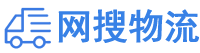 网搜物流